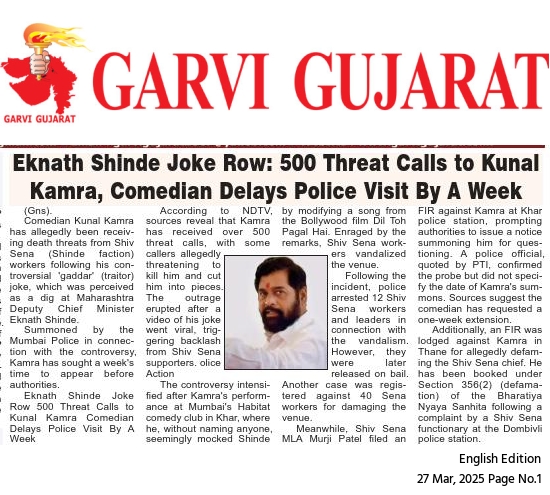 GARVI GUJARAT

GARVI GUJARAT

Eknath Shinde Joke Row: 500 Threat Calls to Kunal Kamra, Comedian Delays Police Visit By A Week

(Gns).
Comedian Kunal Kamra has allegedly been receiving death threats from Shiv Sena (Shinde faction) workers following his controversial 'gaddar' (traitor) joke, which was perceived as a dig at Maharashtra Deputy Chief Minister Eknath Shinde.
Summoned by the Mumbai Police in connection with the controversy, Kamra has sought a week's time to appear before authorities.
Eknath Shinde Joke Row 500 Threat Calls to Kunal Kamra Comedian Delays Police Visit By A Week

According to NDTV, sources reveal that Kamra has received over 500 threat calls, with some callers allegedly threatening to kill him and cut him into pieces. The outrage erupted after a video of his joke went viral, triggering backlash from Shiv Sena supporters. olice Action
The controversy intensified after Kamra's performance at Mumbai's Habitat comedy club in Khar, where he, without naming anyone, seemingly mocked Shinde by modifying a song from the Bollywood film Dil Toh Pagal Hai. Enraged by the remarks, Shiv Sena workers vandalized the venue.
Following the incident, police arrested 12 Shiv Sena workers and leaders in connection with the vandalism. However, they were later released on bail. Another case was registered against 40 Sena workers for damaging the venue.
Meanwhile, Shiv Sena MLA Murji Patel filed an FIR against Kamra at Khar police station, prompting authorities to issue a notice summoning him for questioning. A police official, quoted by PTI, confirmed the probe but did not specify the date of Kamra's summons. Sources suggest the comedian has requested a one-week extension.
Additionally, an FIR was lodged against Kamra in Thane for allegedly defaming the Shiv Sena chief. He has been booked under Section 356(2) (defamation) of the Bharatiya Nyaya Sanhita following a complaint by a Shiv Sena functionary at the Dombivli police station.

English Edition
27 Mar, 2025 Page No.1